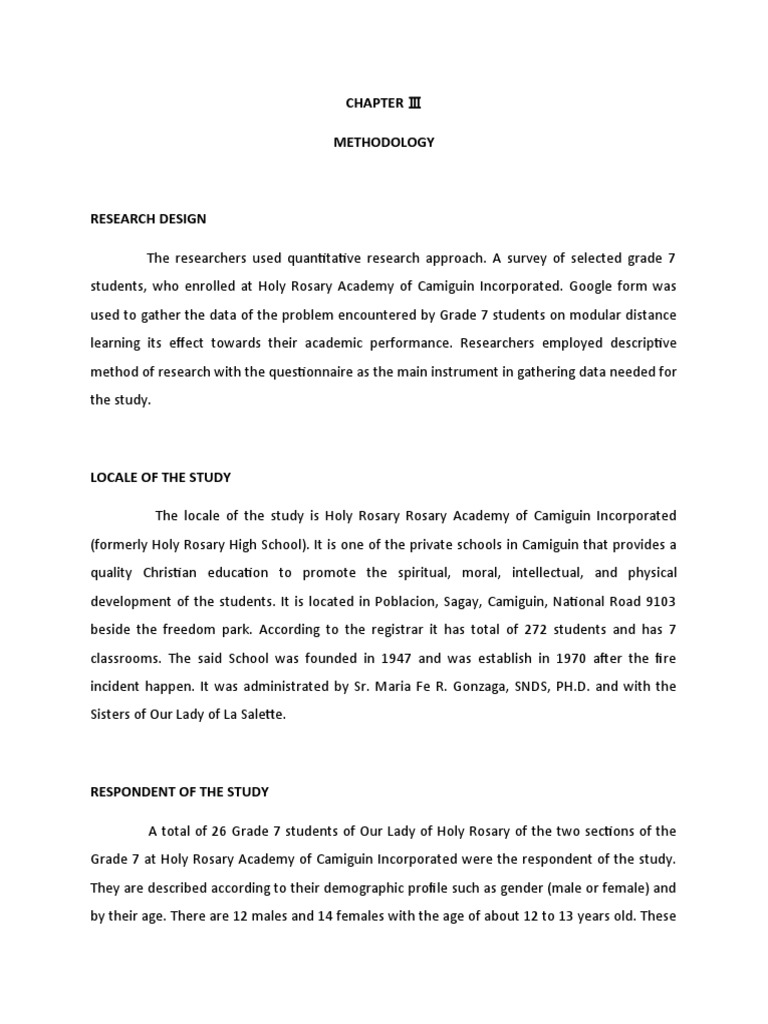 CHAPTER Ⅲ

METHODOLOGY

RESEARCH DESIGN

The researchers used quantitative research approach. A survey of selected grade 7 students, who enrolled at Holy Rosary Academy of Camiguin Incorporated. Google form was used to gather the data of the problem encountered by Grade 7 students on modular distance learning its effect towards their academic performance. Researchers employed descriptive method of research with the questionnaire as the main instrument in gathering data needed for the study.

LOCALE OF THE STUDY

The locale of the study is Holy Rosary Rosary Academy of Camiguin Incorporated (formerly Holy Rosary High School). It is one of the private schools in Camiguin that provides a quality Christian education to promote the spiritual, moral, intellectual, and physical development of the students. It is located in Poblacion, Sagay, Camiguin, National Road 9103 beside the freedom park. According to the registrar it has total of 272 students and has 7 classrooms. The said School was founded in 1947 and was establish in 1970 after the fire incident happen. It was administrated by Sr. Maria Fe R. Gonzaga, SNDS, PH.D. and with the Sisters of Our Lady of La Salette.

RESPONDENT OF THE STUDY

A total of 26 Grade 7 students of Our Lady of Holy Rosary of the two sections of the Grade 7 at Holy Rosary Academy of Camiguin Incorporated were the respondent of the study. They are described according to their demographic profile such as gender (male or female) and by their age. There are 12 males and 14 females with the age of about 12 to 13 years old. These